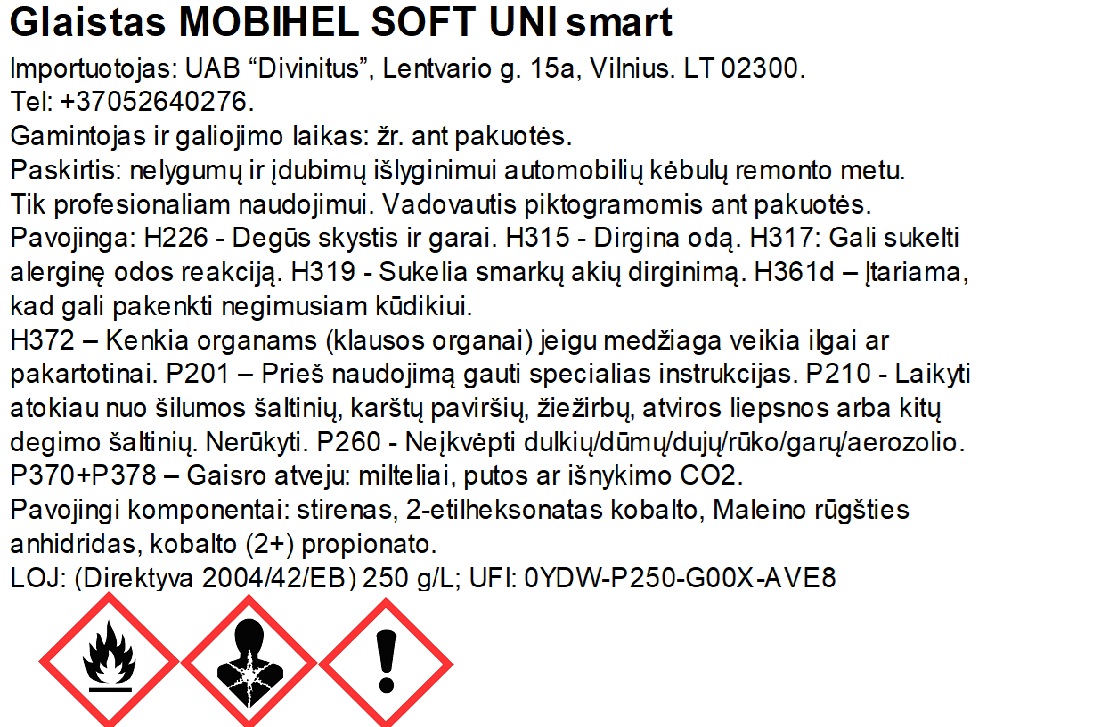 Glaistas MOBIHEL SOFT UNI smart

Importuotojas: UAB "Divinitus", Lentvario g. 15a, Vilnius. LT 02300.
Tel: +37052640276.
Gamintojas ir galiojimo laikas: žr. ant pakuotės.
Paskirtis: nelygumų ir įdubimų išlyginimui automobilių kėbulų remonto metu.
Tik profesionaliam naudojimui. Vadovautis piktogramomis ant pakuotės.
Pavojinga: H226 - Degūs skystis ir garai. H315 - Dirgina odą. H317: Gali sukelti alerginę odos reakciją. H319 - Sukelia smarkų akių dirginimą. H361d – Įtariama, kad gali pakenkti negimusiam kūdikiui.
H372 – Kenkia organams (klausos organai) jeigu medžiaga veikia ilgai ar pakartotinai. P201 – Prieš naudojimą gauti specialias instrukcijas. P210 - Laikyti atokiau nuo šilumos šaltinių, karštų paviršių, žiežirbų, atviros liepsnos arba kitų degimo šaltinių. Nerūkyti. P260 - Neįkvėpti dulkių/dūmų/dujų/rūko/garų/aerozolio.
P370+P378 – Gaisro atveju: milteliai, putos ar išnykimo CO2.
Pavojingi komponentai: stirenas, 2-etilheksonatas kobalto, Maleino rūgšties anhidridas, kobalto (2+) propionato.
LOJ: (Direktyva 2004/42/EB) 250 g/L; UFI: 0YDW-P250-G00X-AVE8